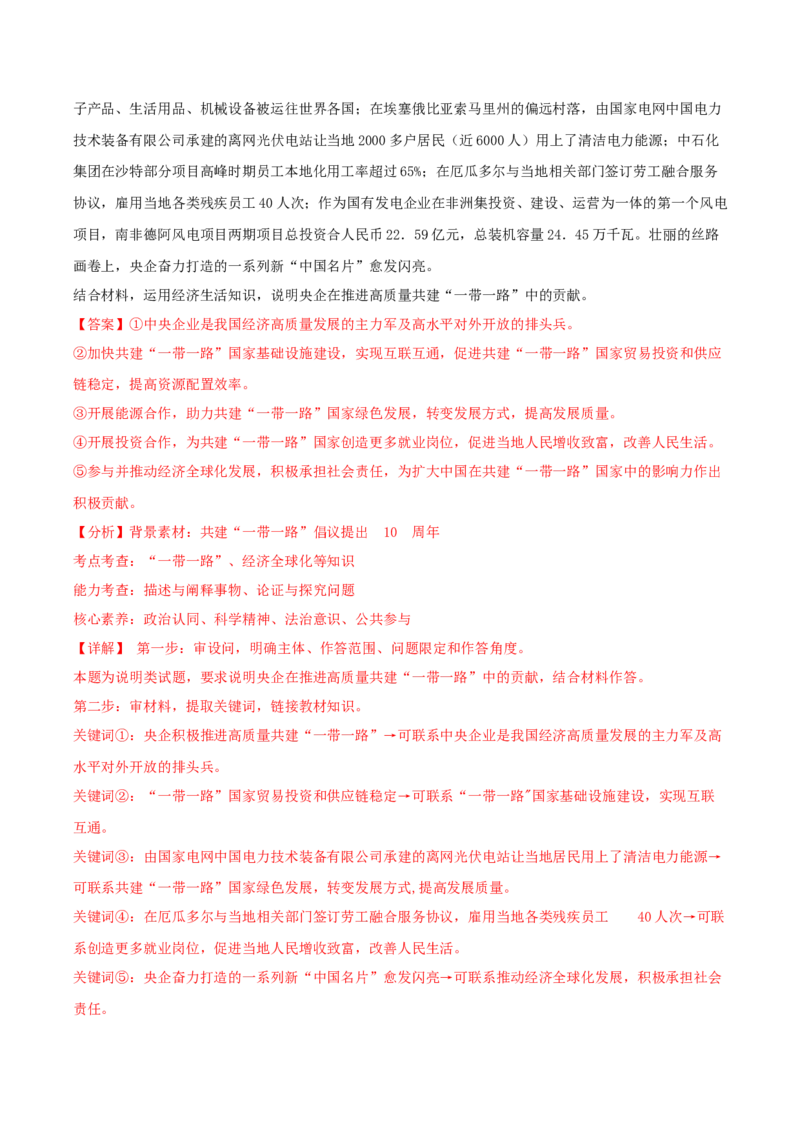 子产品、生活用品、机械设备被运往世界各国；在埃塞俄比亚索马里州的偏远村落，由国家电网中国电力技术装备有限公司承建的离网光伏电站让当地2000多户居民（近6000人）用上了清洁电力能源；中石化集团在沙特部分项目高峰时期员工本地化用工率超过65%；在厄瓜多尔与当地相关部门签订劳工融合服务协议，雇用当地各类残疾员工40人次；作为国有发电企业在非洲集投资、建设、运营为一体的第一个风电项目，南非德阿风电项目两期项目总投资合人民币22.59亿元，总装机容量24.45万千瓦。壮丽的丝路画卷上，央企奋力打造的一系列新“中国名片”愈发闪亮。

结合材料，运用经济生活知识，说明央企在推进高质量共建“一带一路”中的贡献。

【答案】①中央企业是我国经济高质量发展的主力军及高水平对外开放的排头兵。

②加快共建“一带一路”国家基础设施建设，实现互联互通，促进共建“一带一路”国家贸易投资和供应链稳定，提高资源配置效率。

③开展能源合作，助力共建“一带一路”国家绿色发展，转变发展方式，提高发展质量。

④开展投资合作，为共建“一带一路”国家创造更多就业岗位，促进当地人民增收致富，改善人民生活。

⑤参与并推动经济全球化发展，积极承担社会责任，为扩大中国在共建“一带一路”国家中的影响力作出积极贡献。

【分析】背景素材：共建“一带一路”倡议提出 10 周年

考点考查：“一带一路”、经济全球化等知识

能力考查：描述与阐释事物、论证与探究问题

核心素养：政治认同、科学精神、法治意识、公共参与

【详解】第一步：审设问，明确主体、作答范围、问题限定和作答角度。

本题为说明类试题，要求说明央企在推进高质量共建“一带一路”中的贡献，结合材料作答。

第二步：审材料，提取关键词，链接教材知识。

关键词①：央企积极推进高质量共建“一带一路”→可联系中央企业是我国经济高质量发展的主力军及高水平对外开放的排头兵。

关键词②：“一带一路”国家贸易投资和供应链稳定→可联系“一带一路”国家基础设施建设，实现互联互通。

关键词③：由国家电网中国电力技术装备有限公司承建的离网光伏电站让当地居民用上了清洁电力能源→可联系共建“一带一路”国家绿色发展，转变发展方式,提高发展质量。

关键词④：在厄瓜多尔与当地相关部门签订劳工融合服务协议，雇用当地各类残疾员工 40人次→可联系创造更多就业岗位，促进当地人民增收致富，改善人民生活。

关键词⑤：央企奋力打造的一系列新“中国名片”愈发闪亮→可联系推动经济全球化发展，积极承担社会责任。